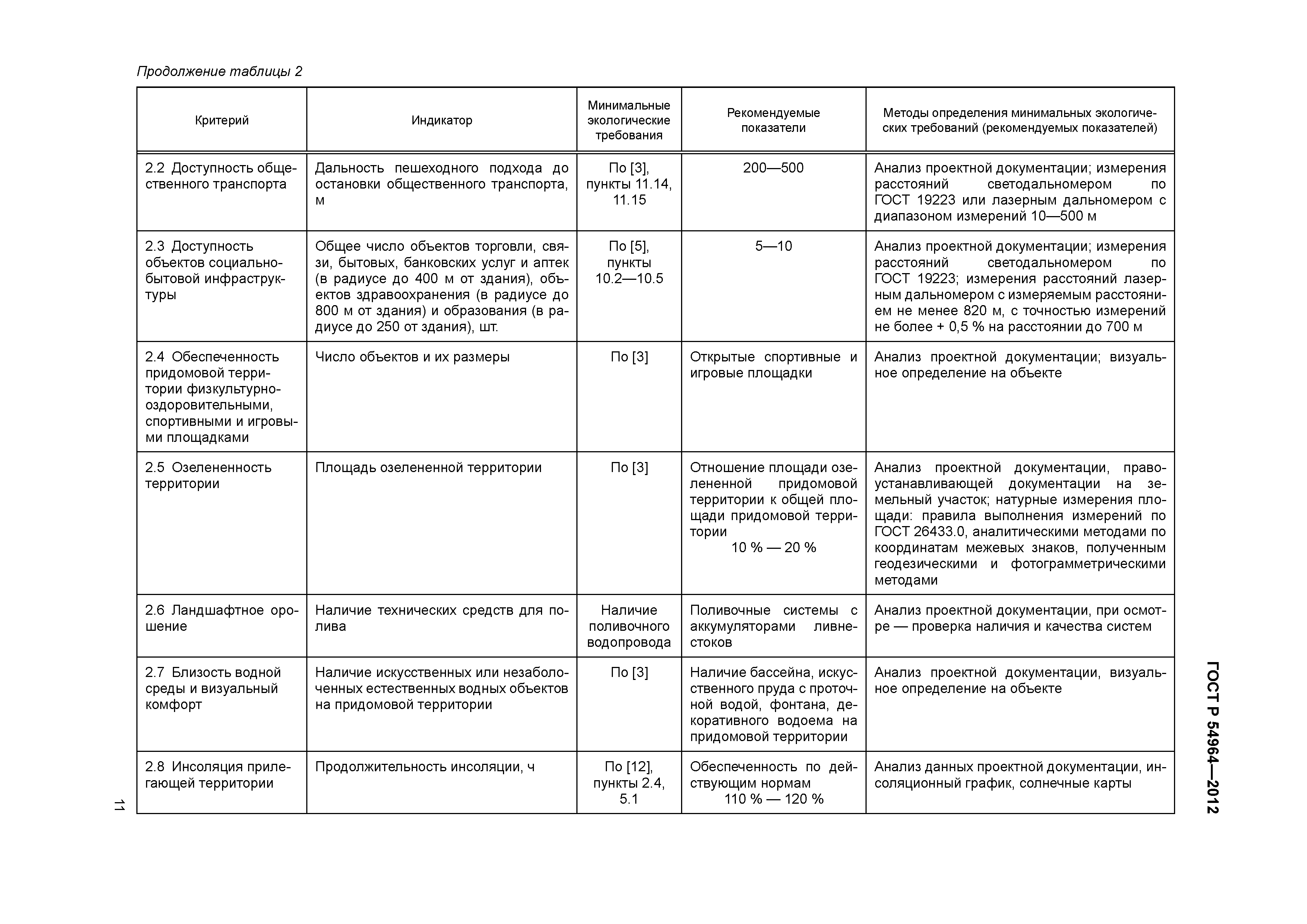 Продолжение таблицы 2

| Критерий | Индикатор | Минимальные экологические требования | Рекомендуемые показатели | Методы определения минимальных экологических требований (рекомендуемых показателей) |
|---|---|---|---|---|
| 2.2 Доступность общественного транспорта | Дальность пешеходного подхода до остановки общественного транспорта, м | По [3], пункты 11.14, 11.15 | 200—500 | Анализ проектной документации; измерения расстояний светодальномером по ГОСТ 19223 или лазерным дальномером с диапазоном измерений 10—500 м |
| 2.3 Доступность объектов социально-бытовой инфраструктуры | Общее число объектов торговли, связи, бытовых, банковских услуг и аптек (в радиусе до 400 м от здания), объектов здравоохранения (в радиусе до 800 м от здания) и образования (в радиусе до 250 от здания), шт. | По [5], пункты 10.2—10.5 | 5—10 | Анализ проектной документации; измерения расстояний светодальномером по ГОСТ 19223; измерения расстояний лазерным дальномером с измеряемым расстоянием не менее 820 м, с точностью измерений не более + 0,5 % на расстоянии до 700 м |
| 2.4 Обеспеченность придомовой территории физкультурно-оздоровительными, спортивными и игровыми площадками | Число объектов и их размеры | По [3] | Открытые спортивные и игровые площадки | Анализ проектной документации; визуальное определение на объекте |
| 2.5 Озелененность территории | Площадь озелененной территории | По [3] | Отношение площади озелененной придомовой территории к общей площади придомовой территории 10 % — 20 % | Анализ проектной документации, правоустанавливающей документации на земельный участок; натурные измерения площади: правила выполнения измерений по ГОСТ 26433.0, аналитическими методами по координатам межевых знаков, полученным геодезическими и фотограмметрическими методами |
| 2.6 Ландшафтное орошение | Наличие технических средств для полива | Наличие поливочного водопровода | Поливочные системы с аккумуляторами ливнестоков | Анализ проектной документации, при осмотре — проверка наличия и качества систем |
| 2.7 Близость водной среды и визуальный комфорт | Наличие искусственных или незаболоченных естественных водных объектов на придомовой территории | По [3] | Наличие бассейна, искусственного пруда с проточной водой, фонтана, декоративного водоема на придомовой территории | Анализ проектной документации, визуальное определение на объекте |
| 2.8 Инсоляция прилегающей территории | Продолжительность инсоляции, ч | По [12], пункты 2.4, 5.1 | Обеспеченность по действующим нормам 110 % — 120 % | Анализ данных проектной документации, инсоляционный график, солнечные карты |

11

ГОСТ Р 54964—2012